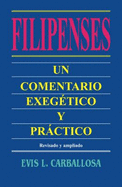 FILIPENSES

UN
COMENTARIO
EXEGÉTICO
Y
PRÁCTICO

Revisado y ampliado

EVIS L. CARBALLOSA